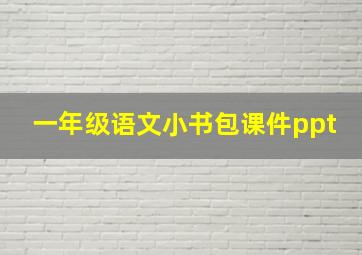 一年级语文小书包课件ppt